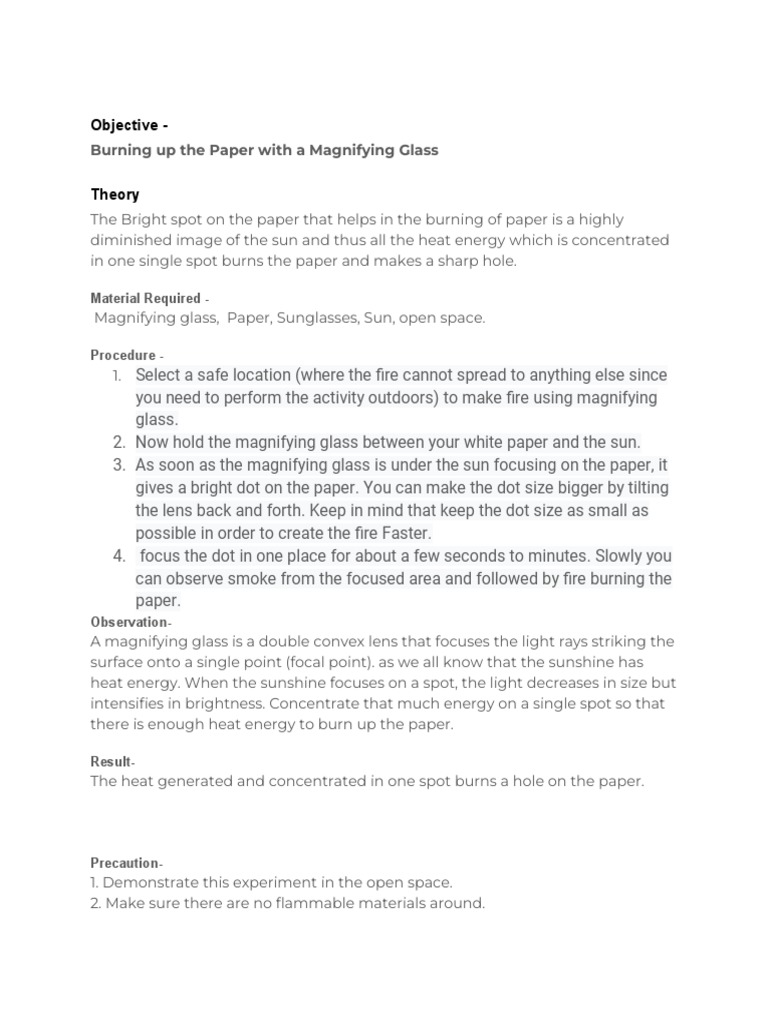 Objective -
Burning up the Paper with a Magnifying Glass

Theory
The Bright spot on the paper that helps in the burning of paper is a highly diminished image of the sun and thus all the heat energy which is concentrated in one single spot burns the paper and makes a sharp hole.

Material Required -
Magnifying glass, Paper, Sunglasses, Sun, open space.

Procedure -
1. Select a safe location (where the fire cannot spread to anything else since you need to perform the activity outdoors) to make fire using magnifying glass.
2. Now hold the magnifying glass between your white paper and the sun.
3. As soon as the magnifying glass is under the sun focusing on the paper, it gives a bright dot on the paper. You can make the dot size bigger by tilting the lens back and forth. Keep in mind that keep the dot size as small as possible in order to create the fire Faster.
4. focus the dot in one place for about a few seconds to minutes. Slowly you can observe smoke from the focused area and followed by fire burning the paper.

Observation-
A magnifying glass is a double convex lens that focuses the light rays striking the surface onto a single point (focal point). as we all know that the sunshine has heat energy. When the sunshine focuses on a spot, the light decreases in size but intensifies in brightness. Concentrate that much energy on a single spot so that there is enough heat energy to burn up the paper.

Result-
The heat generated and concentrated in one spot burns a hole on the paper.

Precaution-
1. Demonstrate this experiment in the open space.
2. Make sure there are no flammable materials around.